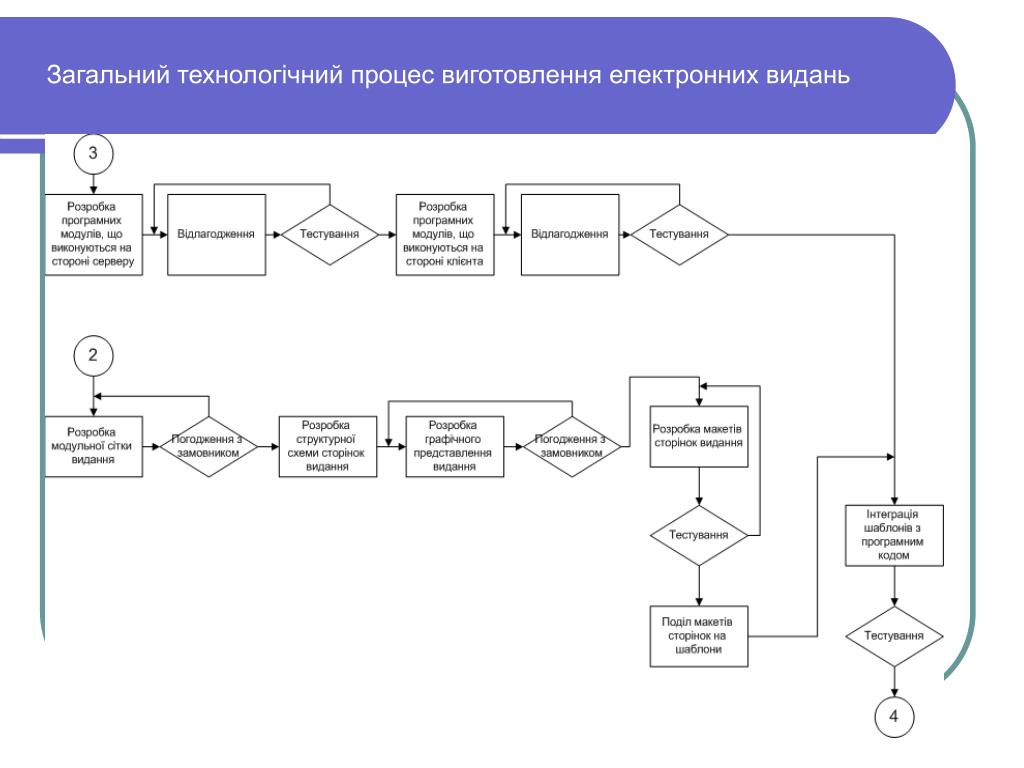 Загальний технологічний процес виготовлення електронних видань

3

Розробка програмних модулів, що виконуються на стороні серверу

Відлагодження

Тестування

Розробка програмних модулів, що виконуються на стороні клієнта

Відлагодження

Тестування

2

Розробка модульної сітки видання

Погодження з замовником

Розробка структурної схеми сторінок видання

Розробка графічного представлення видання

Погодження з замовником

Розробка макетів сторінок видання

Тестування

Поділ макетів сторінок на шаблони

Інтеграція шаблонів з програмним кодом

Тестування

4